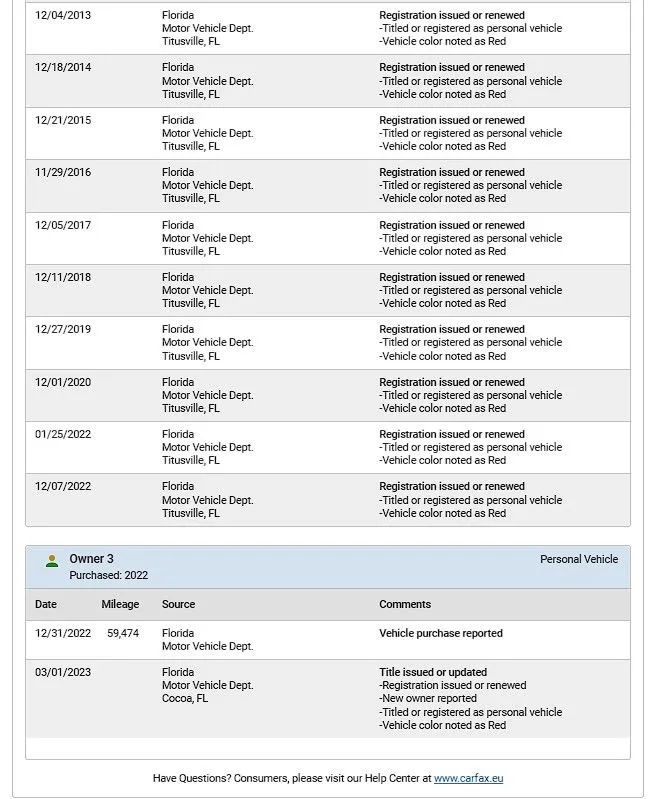 | | | | |
|---|---|---|---|
| 12/04/2013 | | Florida Motor Vehicle Dept. Titusville, FL | Registration issued or renewed -Titled or registered as personal vehicle -Vehicle color noted as Red |
| 12/18/2014 | | Florida Motor Vehicle Dept. Titusville, FL | Registration issued or renewed -Titled or registered as personal vehicle -Vehicle color noted as Red |
| 12/21/2015 | | Florida Motor Vehicle Dept. Titusville, FL | Registration issued or renewed -Titled or registered as personal vehicle -Vehicle color noted as Red |
| 11/29/2016 | | Florida Motor Vehicle Dept. Titusville, FL | Registration issued or renewed -Titled or registered as personal vehicle -Vehicle color noted as Red |
| 12/05/2017 | | Florida Motor Vehicle Dept. Titusville, FL | Registration issued or renewed -Titled or registered as personal vehicle -Vehicle color noted as Red |
| 12/11/2018 | | Florida Motor Vehicle Dept. Titusville, FL | Registration issued or renewed -Titled or registered as personal vehicle -Vehicle color noted as Red |
| 12/27/2019 | | Florida Motor Vehicle Dept. Titusville, FL | Registration issued or renewed -Titled or registered as personal vehicle -Vehicle color noted as Red |
| 12/01/2020 | | Florida Motor Vehicle Dept. Titusville, FL | Registration issued or renewed -Titled or registered as personal vehicle -Vehicle color noted as Red |
| 01/25/2022 | | Florida Motor Vehicle Dept. Titusville, FL | Registration issued or renewed -Titled or registered as personal vehicle -Vehicle color noted as Red |
| 12/07/2022 | | Florida Motor Vehicle Dept. Titusville, FL | Registration issued or renewed -Titled or registered as personal vehicle -Vehicle color noted as Red |

Owner 3
Purchased: 2022

Personal Vehicle

| Date | Mileage | Source | Comments |
|---|---|---|---|
| 12/31/2022 | 59,474 | Florida Motor Vehicle Dept. | Vehicle purchase reported |
| 03/01/2023 | | Florida Motor Vehicle Dept. Cocoa, FL | Title issued or updated -Registration issued or renewed -New owner reported -Titled or registered as personal vehicle -Vehicle color noted as Red |

Have Questions? Consumers, please visit our Help Center at www.carfax.eu